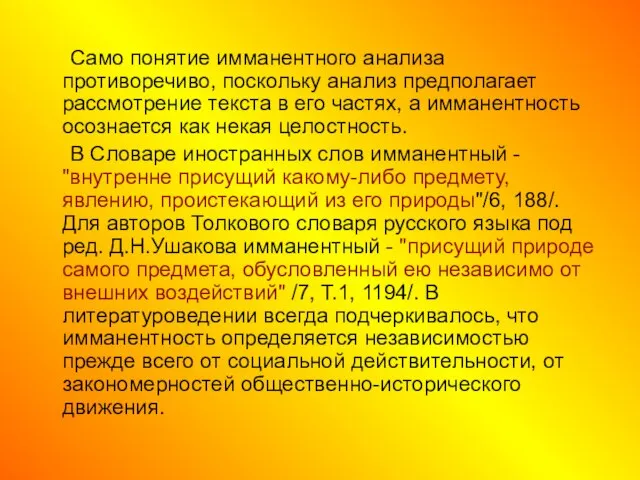 Само понятие имманентного анализа противоречиво, поскольку анализ предполагает рассмотрение текста в его частях, а имманентность осознается как некая целостность.

В Словаре иностранных слов имманентный - "внутренне присущий какому-либо предмету, явлению, проистекающий из его природы"/6, 188/. Для авторов Толкового словаря русского языка под ред. Д.Н.Ушакова имманентный - "присущий природе самого предмета, обусловленный ею независимо от внешних воздействий" /7, Т.1, 1194/. В литературоведении всегда подчеркивалось, что имманентность определяется независимостью прежде всего от социальной действительности, от закономерностей общественно-исторического движения.